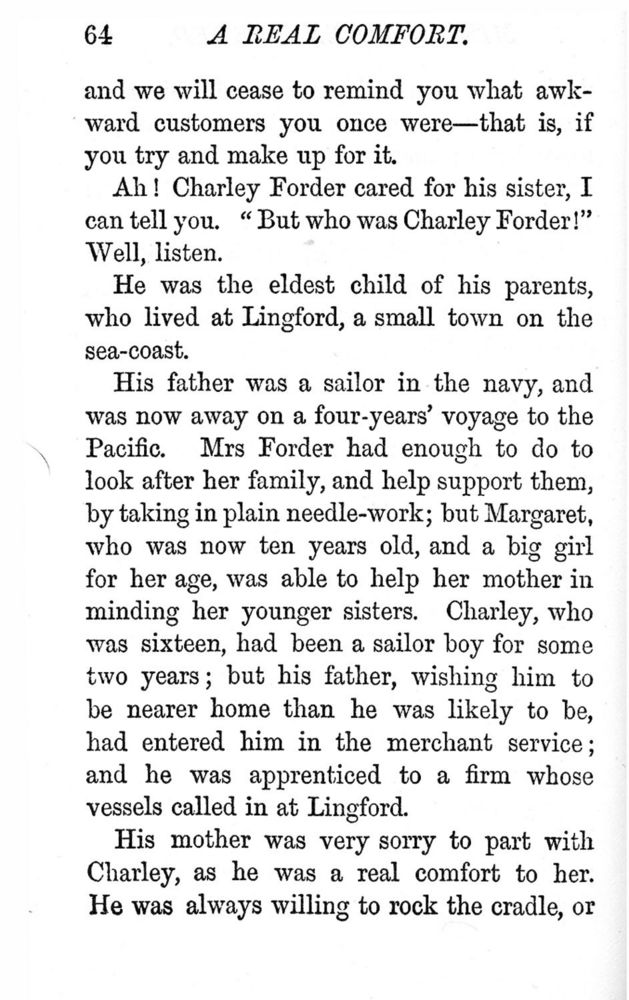 64 A REAL COMFORT.

and we will cease to remind you what awkward customers you once were—that is, if you try and make up for it.

Ah! Charley Forder cared for his sister, I can tell you. "But who was Charley Forder!" Well, listen.

He was the eldest child of his parents, who lived at Lingford, a small town on the sea-coast.

His father was a sailor in the navy, and was now away on a four-years' voyage to the Pacific. Mrs Forder had enough to do to look after her family, and help support them, by taking in plain needle-work; but Margaret, who was now ten years old, and a big girl for her age, was able to help her mother in minding her younger sisters. Charley, who was sixteen, had been a sailor boy for some two years; but his father, wishing him to be nearer home than he was likely to be, had entered him in the merchant service; and he was apprenticed to a firm whose vessels called in at Lingford.

His mother was very sorry to part with Charley, as he was a real comfort to her. He was always willing to rock the cradle, or